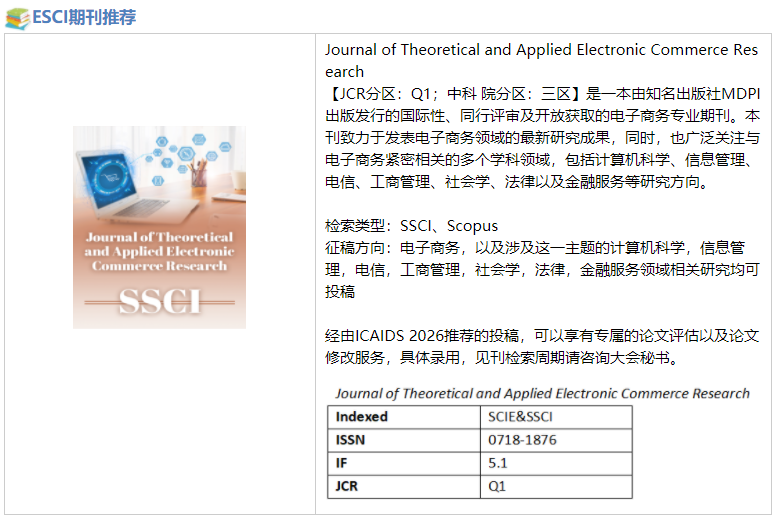 ESCI期刊推荐

Journal of Theoretical and Applied Electronic Commerce Research

SSCI

Journal of Theoretical and Applied Electronic Commerce Research
【JCR分区：Q1；中科 院分区：三区】是一本由知名出版社MDPI出版发行的国际性、同行评审及开放获取的电子商务专业期刊。本刊致力于发表电子商务领域的最新研究成果，同时，也广泛关注与电子商务紧密相关的多个学科领域，包括计算机科学、信息管理、电信、工商管理、社会学、法律以及金融服务等研究方向。

检索类型：SSCI、Scopus
征稿方向：电子商务，以及涉及这一主题的计算机科学，信息管理，电信，工商管理，社会学，法律，金融服务领域相关研究均可投稿

经由ICAIDS 2026推荐的投稿，可以享有专属的论文评估以及论文修改服务，具体录用，见刊检索周期请咨询大会秘书。

Journal of Theoretical and Applied Electronic Commerce Research

| Indexed | SCIE&SSCI |
|---|---|
| ISSN | 0718-1876 |
| IF | 5.1 |
| JCR | Q1 |